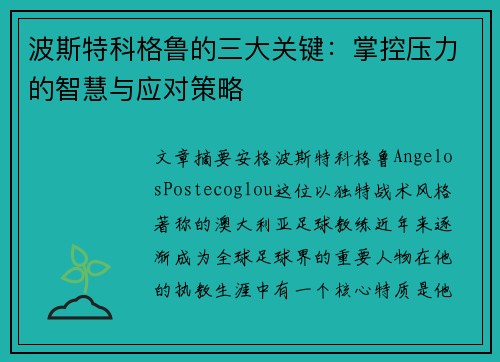 波斯特科格鲁的三大关键：掌控压力的智慧与应对策略

文章摘要安格波斯特科格鲁AngelosPostecoglou这位以独特战术风格著称的澳大利亚足球教练近年来逐渐成为全球足球界的重要人物在他的执教生涯中有一个核心特质是他